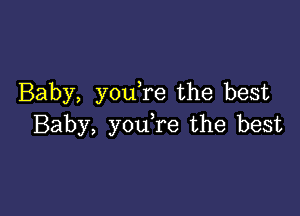 Baby, you're the best
Baby, you're the best